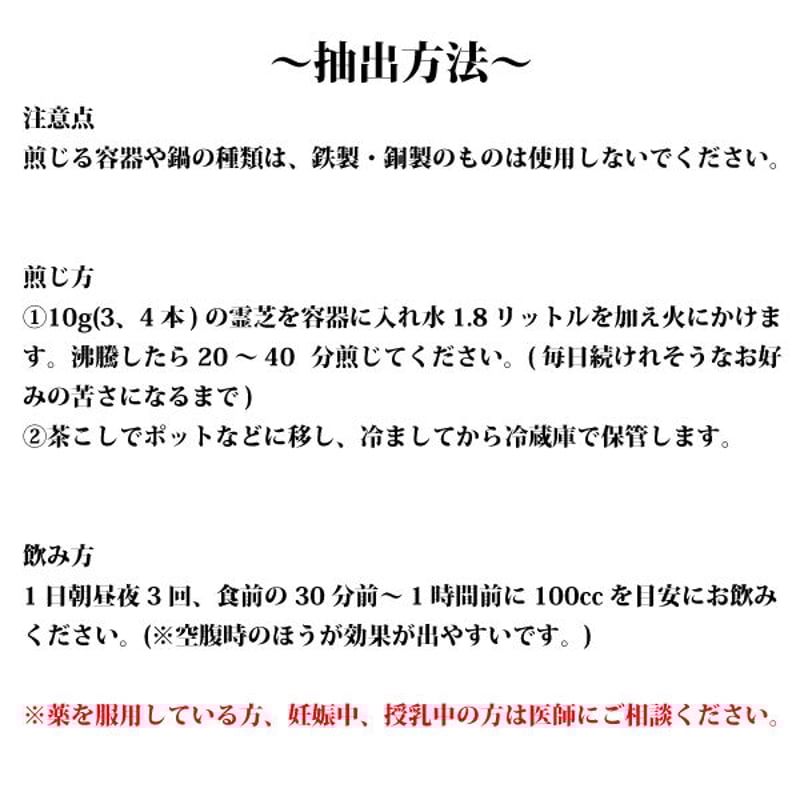 ～抽出方法～

注意点
煎じる容器や鍋の種類は、鉄製・銅製のものは使用しないでください。

煎じ方
①10g(3、4本)の霊芝を容器に入れ水1.8リットルを加え火にかけます。沸騰したら20～40 分煎じてください。(毎日続けれそうなお好みの苦さになるまで)
②茶こしでポットなどに移し、冷ましてから冷蔵庫で保管します。

飲み方
1日朝昼夜3回、食前の30分前～1時間前に100ccを目安にお飲みください。(※空腹時のほうが効果が出やすいです。)

※薬を服用している方、妊娠中、授乳中の方は医師にご相談ください。